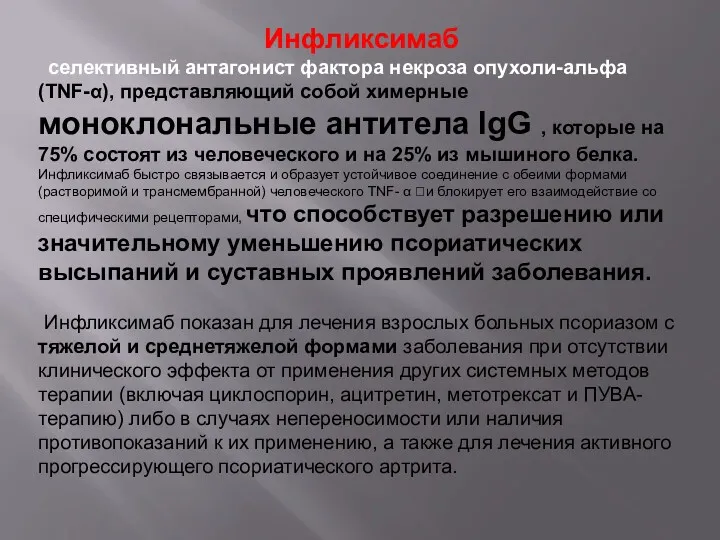 Инфликсимаб

селективный антагонист фактора некроза опухоли-альфа (TNF-α), представляющий собой химерные моноклональные антитела IgG , которые на 75% состоят из человеческого и на 25% из мышиного белка. Инфликсимаб быстро связывается и образует устойчивое соединение с обеими формами (растворимой и трансмембранной) человеческого TNF- α □и блокирует его взаимодействие со специфическими рецепторами, что способствует разрешению или значительному уменьшению псориатических высыпаний и суставных проявлений заболевания.

Инфликсимаб показан для лечения взрослых больных псориазом с тяжелой и среднетяжелой формами заболевания при отсутствии клинического эффекта от применения других системных методов терапии (включая циклоспорин, ацитретин, метотрексат и ПУВА-терапию) либо в случаях непереносимости или наличия противопоказаний к их применению, а также для лечения активного прогрессирующего псориатического артрита.